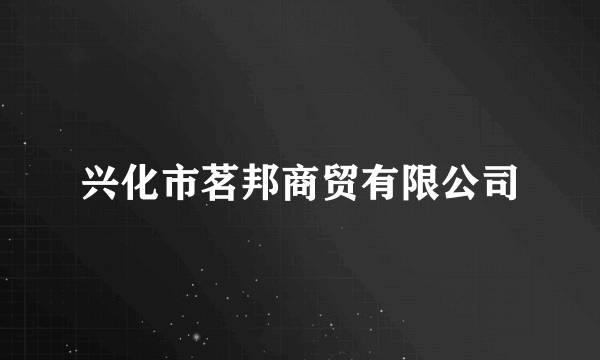 兴化市茗邦商贸有限公司